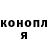 конопл
я